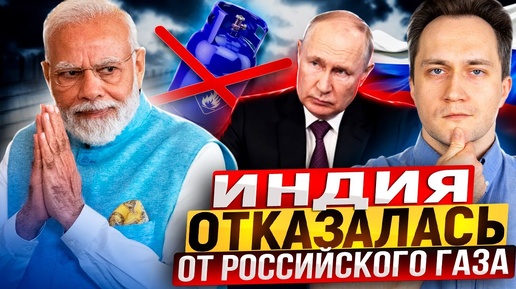 ИНДИЯ
ОТКАЗАЛАСЬ
ОТ РОССИЙСКОГО ГАЗА